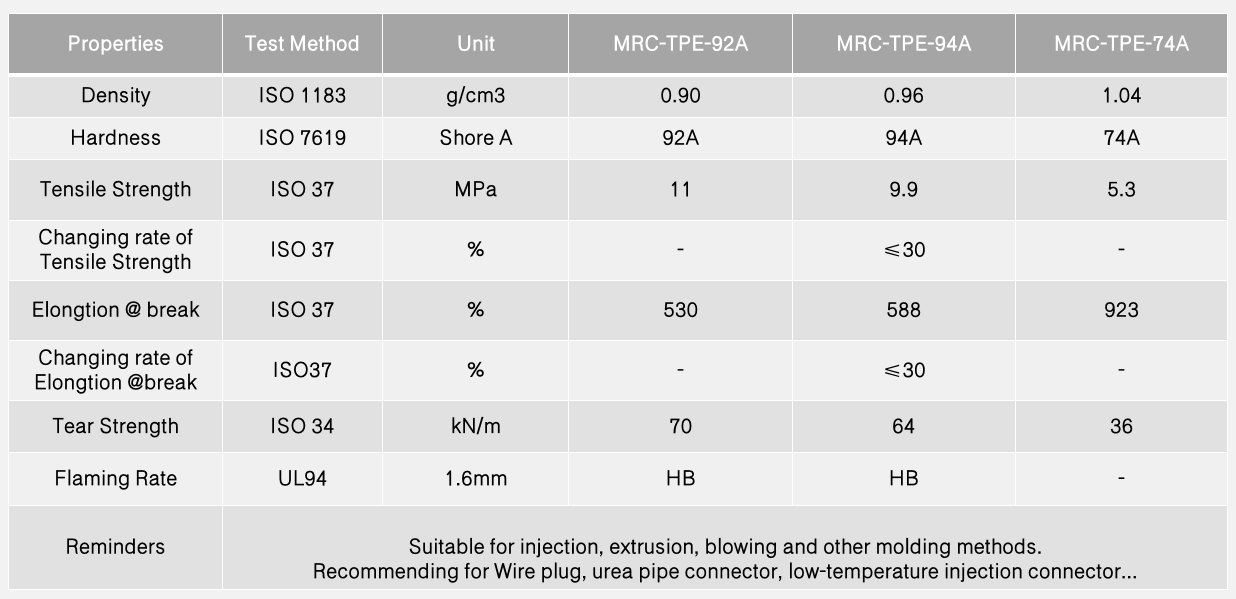 | Properties | Test Method | Unit | MRC-TPE-92A | MRC-TPE-94A | MRC-TPE-74A |
|---|---|---|---|---|---|
| Density | ISO 1183 | g/cm3 | 0.90 | 0.96 | 1.04 |
| Hardness | ISO 7619 | Shore A | 92A | 94A | 74A |
| Tensile Strength | ISO 37 | MPa | 11 | 9.9 | 5.3 |
| Changing rate of Tensile Strength | ISO 37 | % | - | ≤30 | - |
| Elongtion @ break | ISO 37 | % | 530 | 588 | 923 |
| Changing rate of Elongtion @break | ISO37 | % | - | ≤30 | - |
| Tear Strength | ISO 34 | kN/m | 70 | 64 | 36 |
| Flaming Rate | UL94 | 1.6mm | HB | HB | - |
| Reminders | Suitable for injection, extrusion, blowing and other molding methods. Recommending for Wire plug, urea pipe connector, low-temperature injection connector... | | | | |